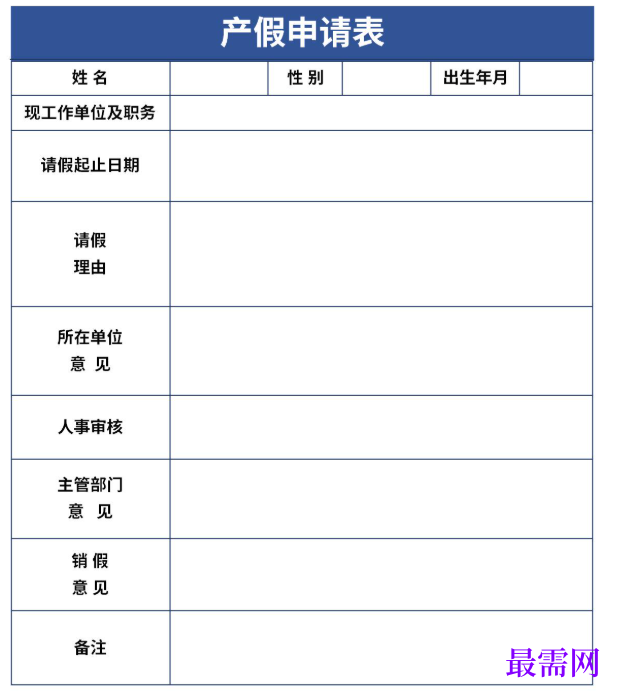 产假申请表

| 姓 名 | | 性 别 | | 出生年月 | |
|---|---|---|---|---|---|
| 现工作单位及职务 | | | | | |
| 请假起止日期 | | | | | |
| 请假 理由 | | | | | |
| 所在单位 意 见 | | | | | |
| 人事审核 | | | | | |
| 主管部门 意 见 | | | | | |
| 销 假 意 见 | | | | | |
| 备注 | | | | | |

最需网